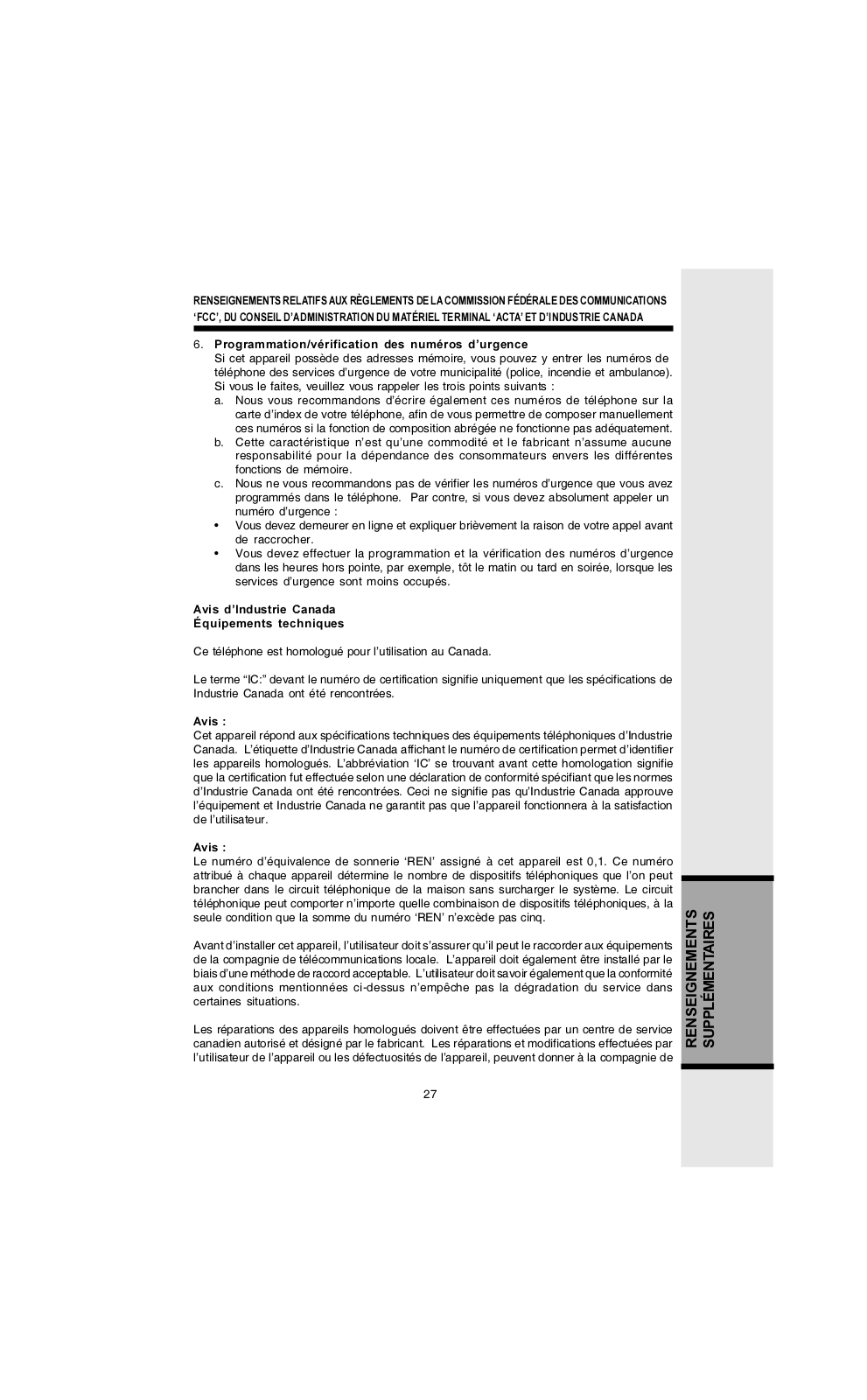 RENSEIGNEMENTS RELATIFS AUX RÈGLEMENTS DE LA COMMISSION FÉDÉRALE DES COMMUNICATIONS 'FCC', DU CONSEIL D'ADMINISTRATION DU MATÉRIEL TERMINAL 'ACTA' ET D'INDUSTRIE CANADA

6. Programmation/vérification des numéros d'urgence
Si cet appareil possède des adresses mémoire, vous pouvez y entrer les numéros de téléphone des services d'urgence de votre municipalité (police, incendie et ambulance). Si vous le faites, veuillez vous rappeler les trois points suivants :
a. Nous vous recommandons d'écrire également ces numéros de téléphone sur la carte d'index de votre téléphone, afin de vous permettre de composer manuellement ces numéros si la fonction de composition abrégée ne fonctionne pas adéquatement.
b. Cette caractéristique n'est qu'une commodité et le fabricant n'assume aucune responsabilité pour la dépendance des consommateurs envers les différentes fonctions de mémoire.
c. Nous ne vous recommandons pas de vérifier les numéros d'urgence que vous avez programmés dans le téléphone. Par contre, si vous devez absolument appeler un numéro d'urgence :
• Vous devez demeurer en ligne et expliquer brièvement la raison de votre appel avant de raccrocher.
• Vous devez effectuer la programmation et la vérification des numéros d'urgence dans les heures hors pointe, par exemple, tôt le matin ou tard en soirée, lorsque les services d'urgence sont moins occupés.

Avis d'Industrie Canada
Équipements techniques

Ce téléphone est homologué pour l'utilisation au Canada.

Le terme "IC:" devant le numéro de certification signifie uniquement que les spécifications de Industrie Canada ont été rencontrées.

Avis :
Cet appareil répond aux spécifications techniques des équipements téléphoniques d'Industrie Canada. L'étiquette d'Industrie Canada affichant le numéro de certification permet d'identifier les appareils homologués. L'abbréviation 'IC' se trouvant avant cette homologation signifie que la certification fut effectuée selon une déclaration de conformité spécifiant que les normes d'Industrie Canada ont été rencontrées. Ceci ne signifie pas qu'Industrie Canada approuve l'équipement et Industrie Canada ne garantit pas que l'appareil fonctionnera à la satisfaction de l'utilisateur.

Avis :
Le numéro d'équivalence de sonnerie 'REN' assigné à cet appareil est 0,1. Ce numéro attribué à chaque appareil détermine le nombre de dispositifs téléphoniques que l'on peut brancher dans le circuit téléphonique de la maison sans surcharger le système. Le circuit téléphonique peut comporter n'importe quelle combinaison de dispositifs téléphoniques, à la seule condition que la somme du numéro 'REN' n'excède pas cinq.

Avant d'installer cet appareil, l'utilisateur doit s'assurer qu'il peut le raccorder aux équipements de la compagnie de télécommunications locale. L'appareil doit également être installé par le biais d'une méthode de raccord acceptable. L'utilisateur doit savoir également que la conformité aux conditions mentionnées ci-dessus n'empêche pas la dégradation du service dans certaines situations.

Les réparations des appareils homologués doivent être effectuées par un centre de service canadien autorisé et désigné par le fabricant. Les réparations et modifications effectuées par l'utilisateur de l'appareil ou les défectuosités de l'appareil, peuvent donner à la compagnie de

27

RENSEIGNEMENTS SUPPLÉMENTAIRES